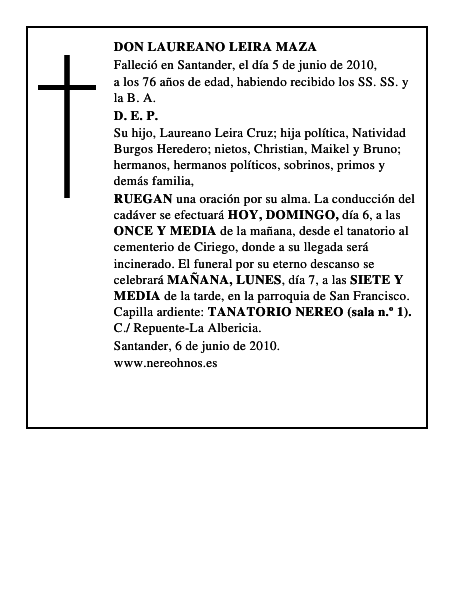 DON LAUREANO LEIRA MAZA

Falleció en Santander, el día 5 de junio de 2010, a los 76 años de edad, habiendo recibido los SS. SS. y la B. A.

D. E. P.

Su hijo, Laureano Leira Cruz; hija política, Natividad Burgos Heredero; nietos, Christian, Maikel y Bruno; hermanos, hermanos políticos, sobrinos, primos y demás familia,

RUEGAN una oración por su alma. La conducción del cadáver se efectuará HOY, DOMINGO, día 6, a las ONCE Y MEDIA de la mañana, desde el tanatorio al cementerio de Ciriego, donde a su llegada será incinerado. El funeral por su eterno descanso se celebrará MAÑANA, LUNES, día 7, a las SIETE Y MEDIA de la tarde, en la parroquia de San Francisco.
Capilla ardiente: TANATORIO NEREO (sala n.º 1).
C./ Repuente-La Albericia.

Santander, 6 de junio de 2010.

www.nereohnos.es